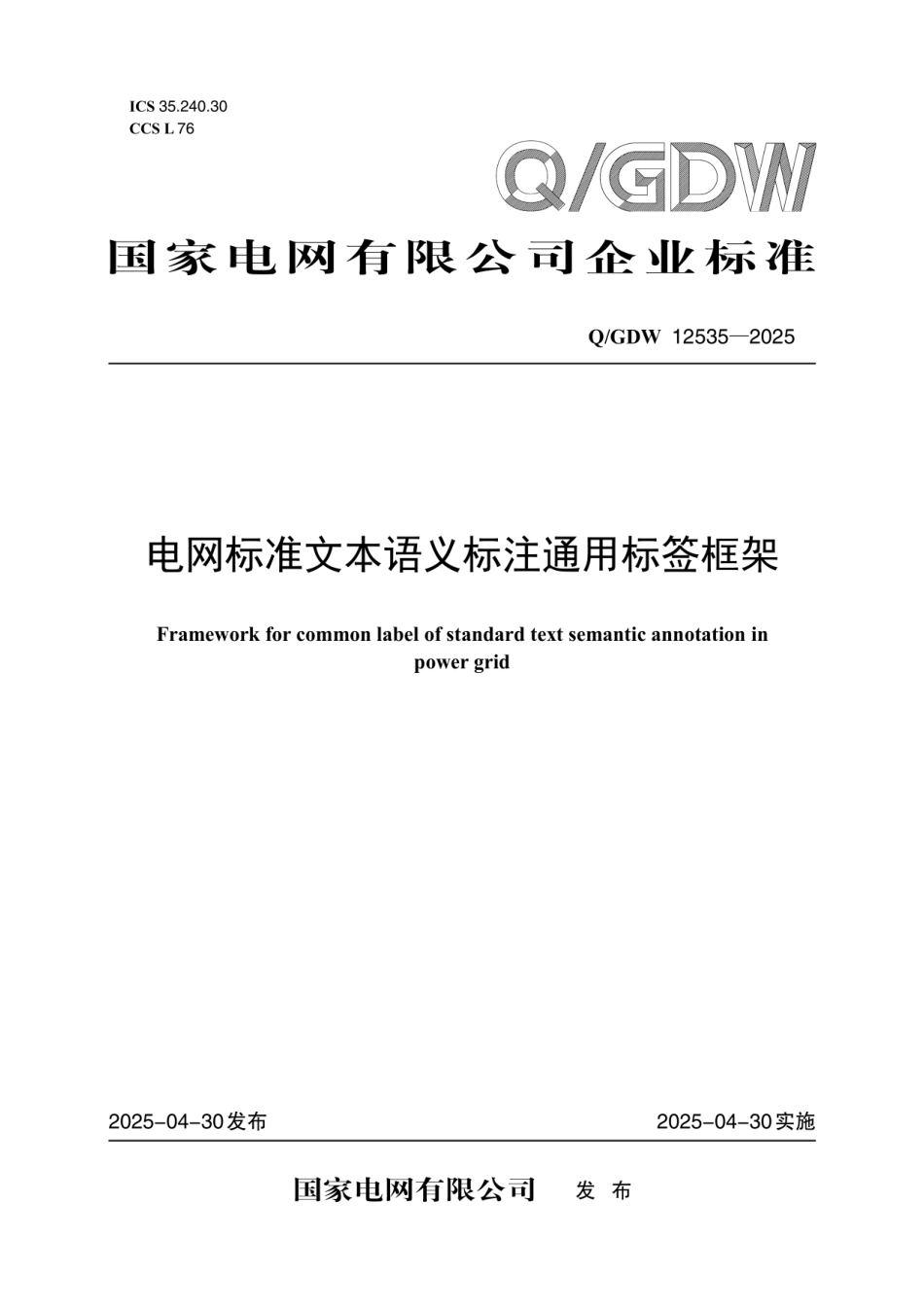 ICS 35.240.30
CCS L 76

Q/GDW

国家电网有限公司企业标准

Q/GDW 12535—2025

电网标准文本语义标注通用标签框架

Framework for common label of standard text semantic annotation in power grid

2025-04-30发布

2025-04-30实施

国家电网有限公司 发 布